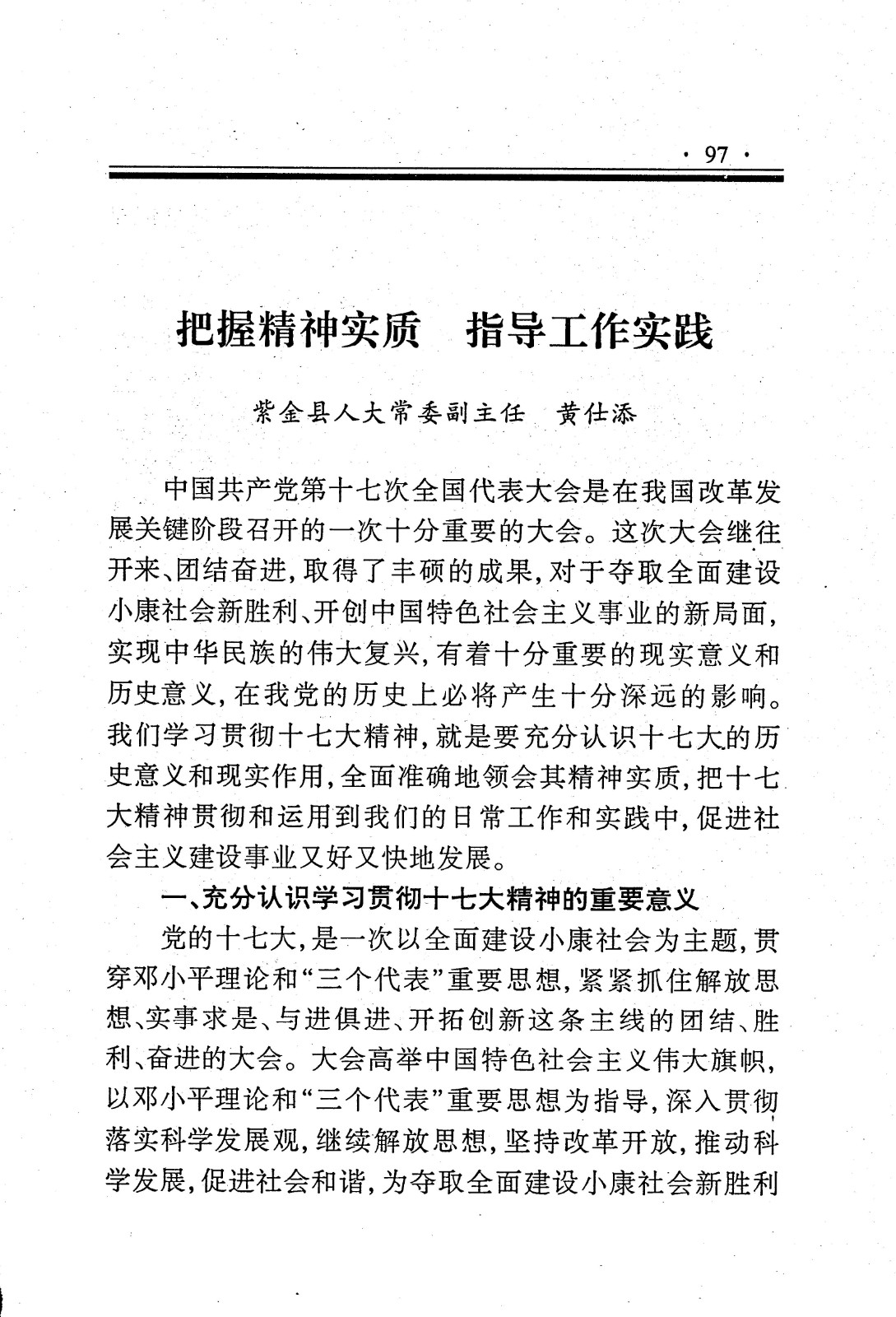 · 97 ·

把握精神实质　指导工作实践

紫金县人大常委副主任　黄仕添

中国共产党第十七次全国代表大会是在我国改革发展关键阶段召开的一次十分重要的大会。这次大会继往开来、团结奋进，取得了丰硕的成果，对于夺取全面建设小康社会新胜利、开创中国特色社会主义事业的新局面，实现中华民族的伟大复兴，有着十分重要的现实意义和历史意义，在我党的历史上必将产生十分深远的影响。我们学习贯彻十七大精神，就是要充分认识十七大的历史意义和现实作用，全面准确地领会其精神实质，把十七大精神贯彻和运用到我们的日常工作和实践中，促进社会主义建设事业又好又快地发展。

一、充分认识学习贯彻十七大精神的重要意义

党的十七大，是一次以全面建设小康社会为主题，贯穿邓小平理论和“三个代表”重要思想，紧紧抓住解放思想、实事求是、与进俱进、开拓创新这条主线的团结、胜利、奋进的大会。大会高举中国特色社会主义伟大旗帜，以邓小平理论和“三个代表”重要思想为指导，深入贯彻落实科学发展观，继续解放思想，坚持改革开放，推动科学发展，促进社会和谐，为夺取全面建设小康社会新胜利